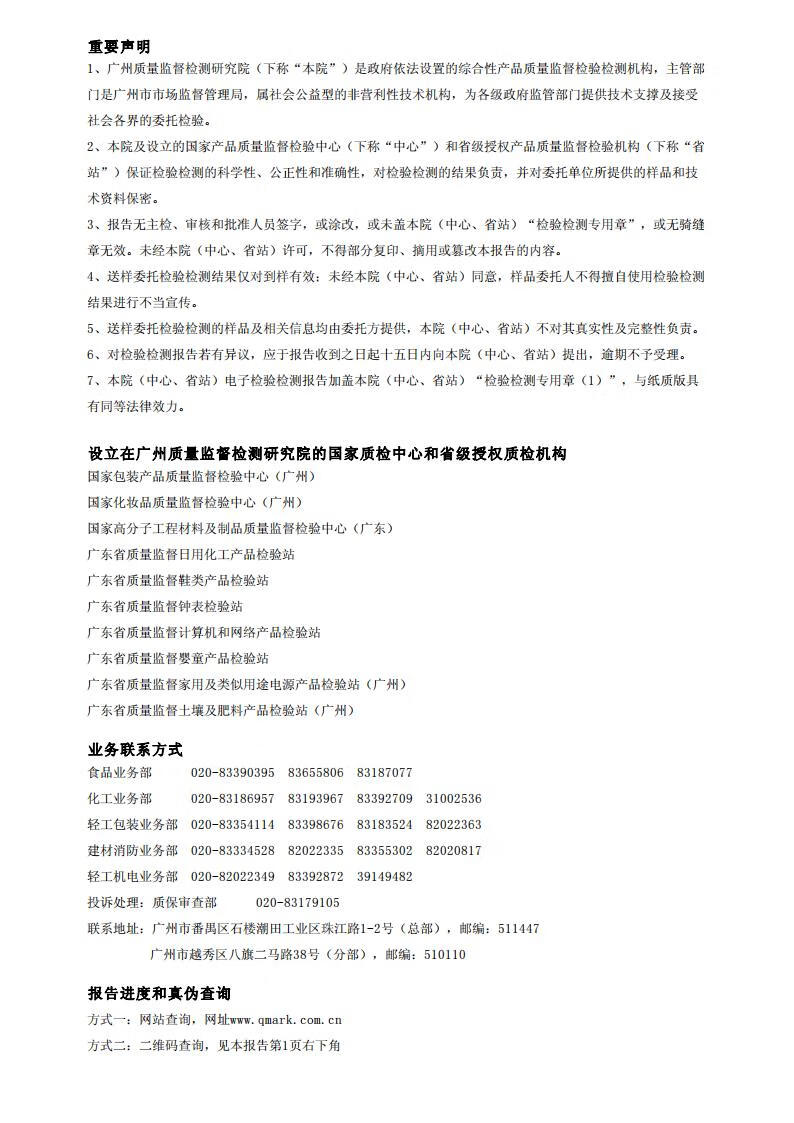 重要声明
1、广州质量监督检测研究院（下称“本院”）是政府依法设置的综合性产品质量监督检验检测机构，主管部门是广州市市场监督管理局，属社会公益型的非营利性技术机构，为各级政府监管部门提供技术支撑及接受社会各界的委托检验。
2、本院及设立的国家产品质量监督检验中心（下称“中心”）和省级授权产品质量监督检验机构（下称“省站”）保证检验检测的科学性、公正性和准确性，对检验检测的结果负责，并对委托单位所提供的样品和技术资料保密。
3、报告无主检、审核和批准人员签字，或涂改，或未盖本院（中心、省站）“检验检测专用章”，或无骑缝章无效。未经本院（中心、省站）许可，不得部分复印、摘用或篡改本报告的内容。
4、送样委托检验检测结果仅对到样有效；未经本院（中心、省站）同意，样品委托人不得擅自使用检验检测结果进行不当宣传。
5、送样委托检验检测的样品及相关信息均由委托方提供，本院（中心、省站）不对其真实性及完整性负责。
6、对检验检测报告若有异议，应于报告收到之日起十五日内向本院（中心、省站）提出，逾期不予受理。
7、本院（中心、省站）电子检验检测报告加盖本院（中心、省站）“检验检测专用章（1）”，与纸质版具有同等法律效力。

设立在广州质量监督检测研究院的国家质检中心和省级授权质检机构
国家包装产品质量监督检验中心（广州）
国家化妆品质量监督检验中心（广州）
国家高分子工程材料及制品质量监督检验中心（广东）
广东省质量监督日用化工产品检验站
广东省质量监督鞋类产品检验站
广东省质量监督钟表检验站
广东省质量监督计算机和网络产品检验站
广东省质量监督婴童产品检验站
广东省质量监督家用及类似用途电源产品检验站（广州）
广东省质量监督土壤及肥料产品检验站（广州）

业务联系方式
食品业务部 020-83390395 83655806 83187077
化工业务部 020-83186957 83193967 83392709 31002536
轻工包装业务部 020-83354114 83398676 83183524 82022363
建材消防业务部 020-83334528 82022335 83355302 82020817
轻工机电业务部 020-82022349 83392872 39149482
投诉处理：质保审查部 020-83179105
联系地址：广州市番禺区石楼潮田工业区珠江路1-2号（总部），邮编：511447
广州市越秀区八旗二马路38号（分部），邮编：510110

报告进度和真伪查询
方式一：网站查询，网址www.qmark.com.cn
方式二：二维码查询，见本报告第1页右下角